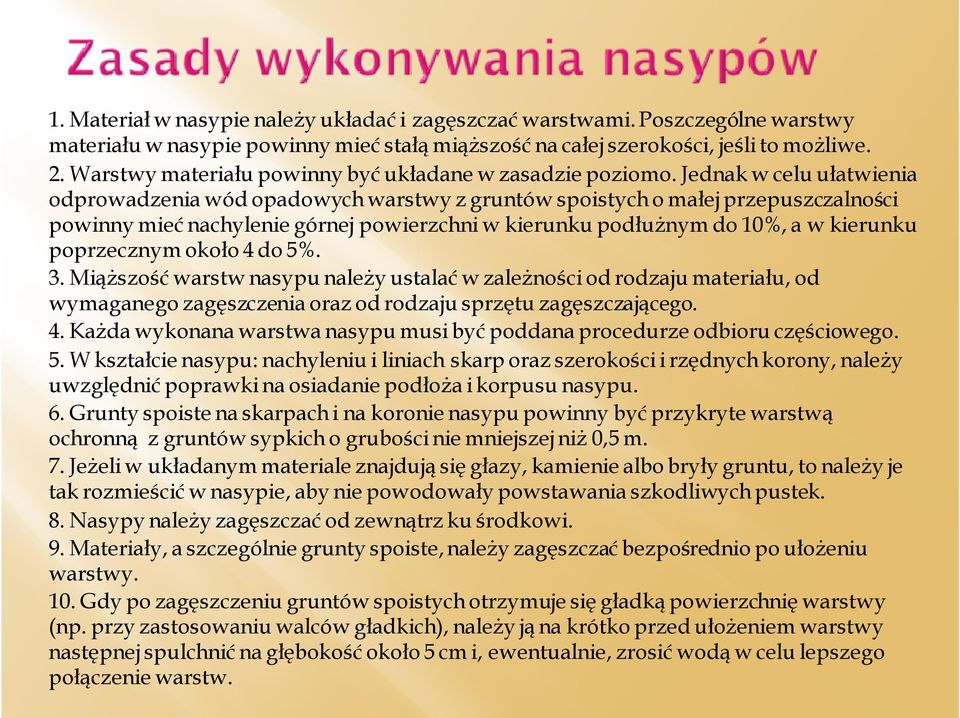 Zasady wykonywania nasypów

1. Materiał w nasypie należy układać i zagęszczać warstwami. Poszczególne warstwy materiału w nasypie powinny mieć stałą miąższość na całej szerokości, jeśli to możliwe.
2. Warstwy materiału powinny być układane w zasadzie poziomo. Jednak w celu ułatwienia odprowadzenia wód opadowych warstwy z gruntów spoistych o małej przepuszczalności powinny mieć nachylenie górnej powierzchni w kierunku podłużnym do 10%, a w kierunku poprzecznym około 4 do 5%.
3. Miąższość warstw nasypu należy ustalać w zależności od rodzaju materiału, od wymaganego zagęszczenia oraz od rodzaju sprzętu zagęszczającego.
4. Każda wykonana warstwa nasypu musi być poddana procedurze odbioru częściowego.
5. W kształcie nasypu: nachyleniu i liniach skarp oraz szerokości i rzędnych korony, należy uwzględnić poprawki na osiadanie podłoża i korpusu nasypu.
6. Grunty spoiste na skarpach i na koronie nasypu powinny być przykryte warstwą ochronną z gruntów sypkich o grubości nie mniejszej niż 0,5 m.
7. Jeżeli w układanym materiale znajdują się głazy, kamienie albo bryły gruntu, to należy je tak rozmieścić w nasypie, aby nie powodowały powstawania szkodliwych pustek.
8. Nasypy należy zagęszczać od zewnątrz ku środkowi.
9. Materiały, a szczególnie grunty spoiste, należy zagęszczać bezpośrednio po ułożeniu warstwy.
10. Gdy po zagęszczeniu gruntów spoistych otrzymuje się gładką powierzchnię warstwy (np. przy zastosowaniu walców gładkich), należy ją na krótko przed ułożeniem warstwy następnej spulchnić na głębokość około 5 cm i, ewentualnie, zrosić wodą w celu lepszego połączenie warstw.